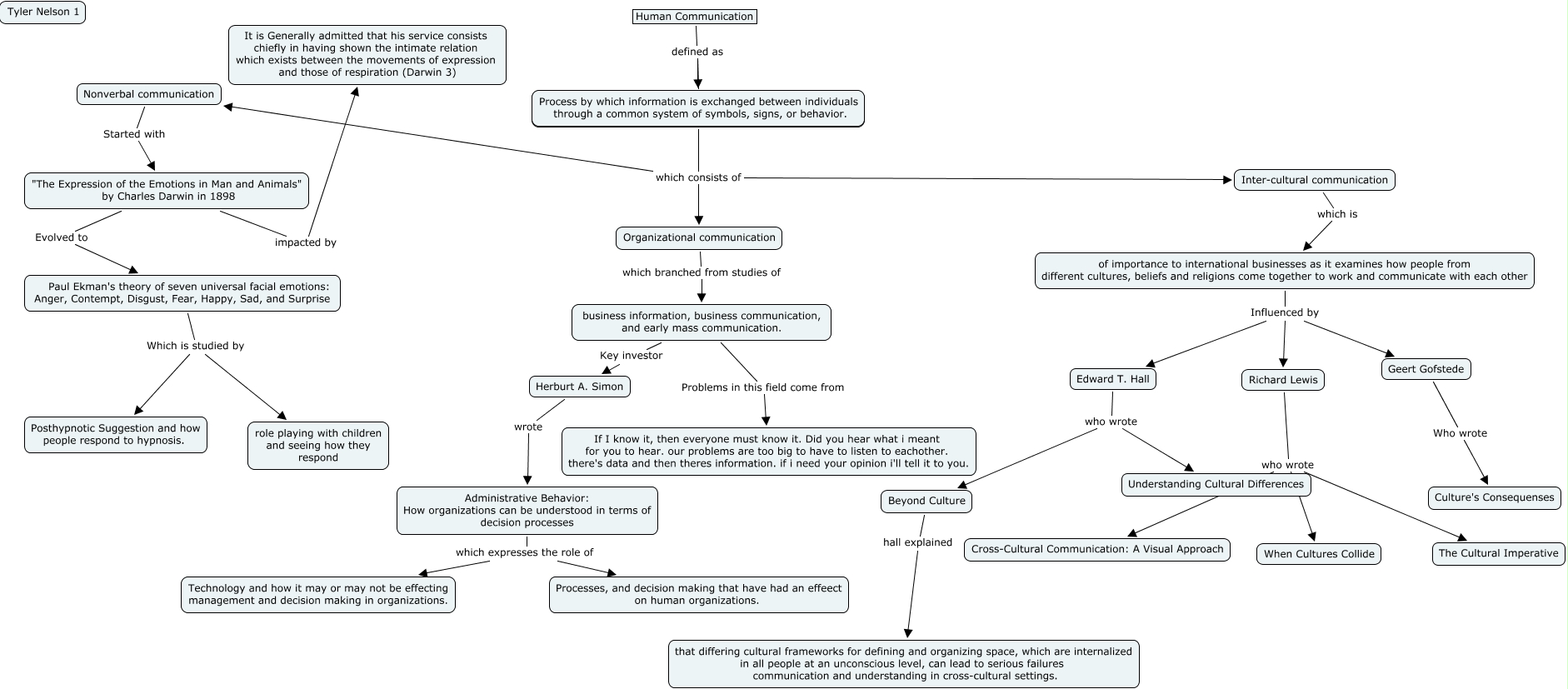 Tyler Nelson 1

Human Communication

defined as

Process by which information is exchanged between individuals through a common system of symbols, signs, or behavior.

which consists of

Nonverbal communication

Started with

"The Expression of the Emotions in Man and Animals" by Charles Darwin in 1898

impacted by

It is Generally admitted that his service consists chiefly in having shown the intimate relation which exists between the movements of expression and those of respiration (Darwin 3)

Evolved to

Paul Ekman's theory of seven universal facial emotions: Anger, Contempt, Disgust, Fear, Happy, Sad, and Surprise

Which is studied by

Posthypnotic Suggestion and how people respond to hypnosis.

role playing with children and seeing how they respond

Organizational communication

which branched from studies of

business information, business communication, and early mass communication.

Key investor

Herburt A. Simon

wrote

Administrative Behavior: How organizations can be understood in terms of decision processes

which expresses the role of

Technology and how it may or may not be effecting management and decision making in organizations.

Processes, and decision making that have had an effeect on human organizations.

Problems in this field come from

If I know it, then everyone must know it. Did you hear what i meant for you to hear. our problems are too big to have to listen to eachother. there's data and then theres information. if i need your opinion i'll tell it to you.

Inter-cultural communication

which is

of importance to international businesses as it examines how people from different cultures, beliefs and religions come together to work and communicate with each other

Influenced by

Edward T. Hall

who wrote

Beyond Culture

hall explained

that differing cultural frameworks for defining and organizing space, which are internalized in all people at an unconscious level, can lead to serious failures communication and understanding in cross-cultural settings.

Understanding Cultural Differences

Richard Lewis

who wrote

Cross-Cultural Communication: A Visual Approach

When Cultures Collide

The Cultural Imperative

Geert Gofstede

Who wrote

Culture's Consequenses